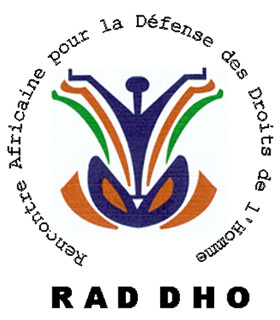 Rencontre Africaine pour la Défense des Droits de l'Homme

RAD DHO